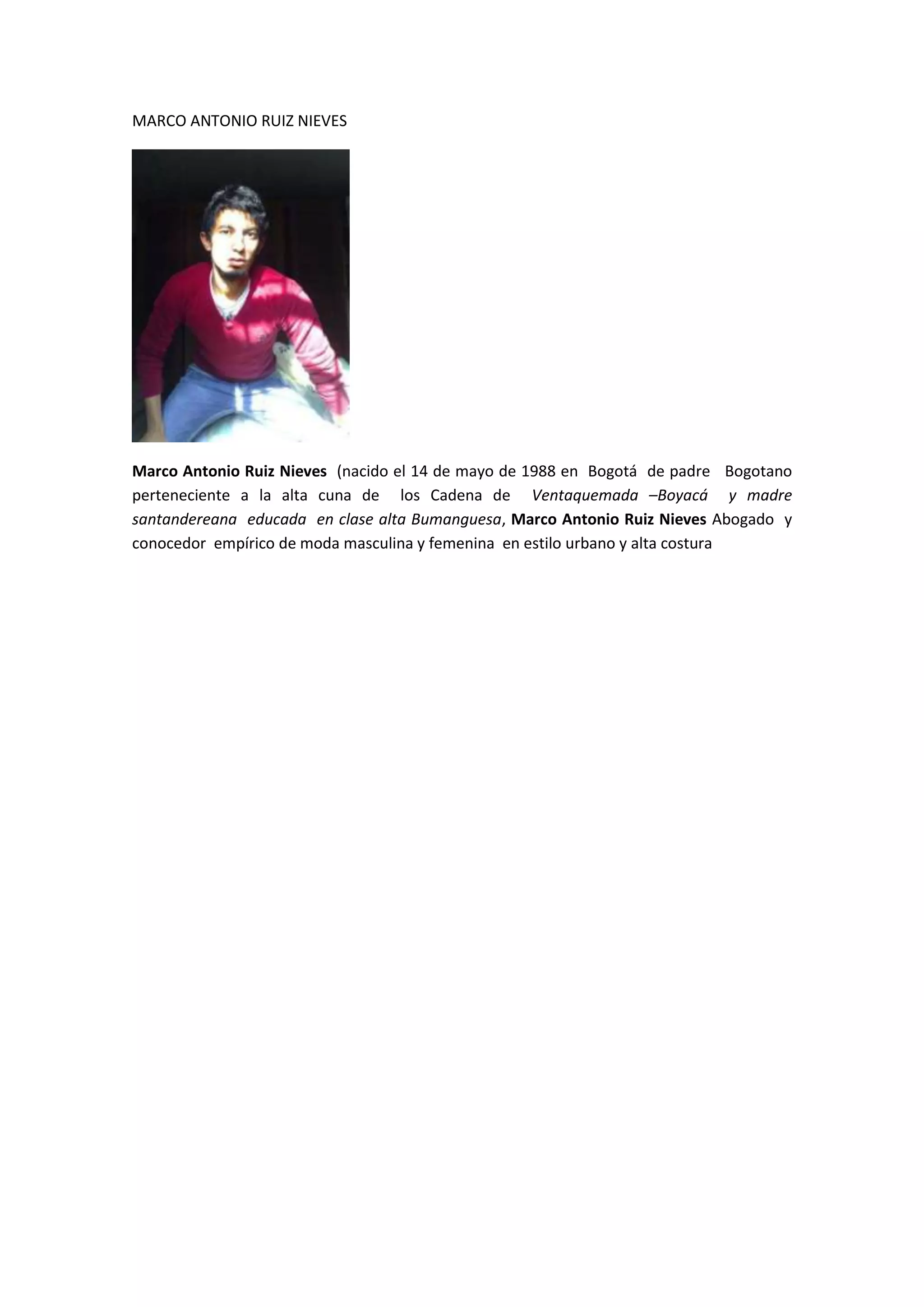 MARCO ANTONIO RUIZ NIEVES

Marco Antonio Ruiz Nieves (nacido el 14 de mayo de 1988 en Bogotá de padre Bogotano perteneciente a la alta cuna de los Cadena de Ventaquemada –Boyacá y madre santandereana educada en clase alta Bumanguesa, Marco Antonio Ruiz Nieves Abogado y conocedor empírico de moda masculina y femenina en estilo urbano y alta costura